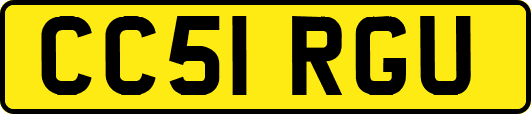 CC51 RGU